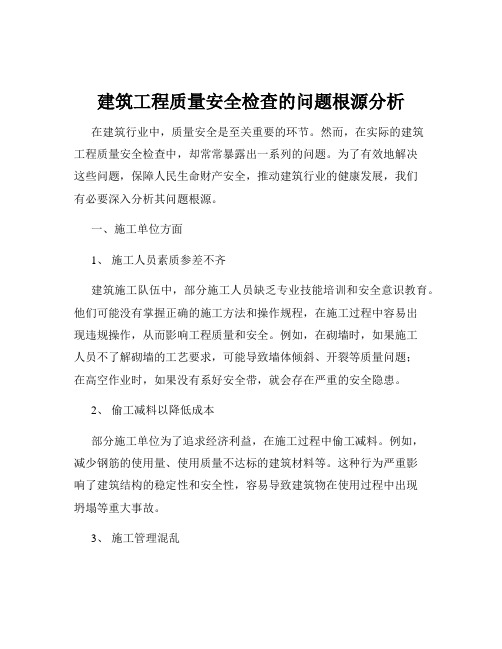 建筑工程质量安全检查的问题根源分析

在建筑行业中，质量安全是至关重要的环节。然而，在实际的建筑工程质量安全检查中，却常常暴露出一系列的问题。为了有效地解决这些问题，保障人民生命财产安全，推动建筑行业的健康发展，我们有必要深入分析其问题根源。

一、施工单位方面

1、 施工人员素质参差不齐

建筑施工队伍中，部分施工人员缺乏专业技能培训和安全意识教育。他们可能没有掌握正确的施工方法和操作规程，在施工过程中容易出现违规操作，从而影响工程质量和安全。例如，在砌墙时，如果施工人员不了解砌墙的工艺要求，可能导致墙体倾斜、开裂等质量问题；在高空作业时，如果没有系好安全带，就会存在严重的安全隐患。

2、 偷工减料以降低成本

部分施工单位为了追求经济利益，在施工过程中偷工减料。例如，减少钢筋的使用量、使用质量不达标的建筑材料等。这种行为严重影响了建筑结构的稳定性和安全性，容易导致建筑物在使用过程中出现坍塌等重大事故。

3、 施工管理混乱